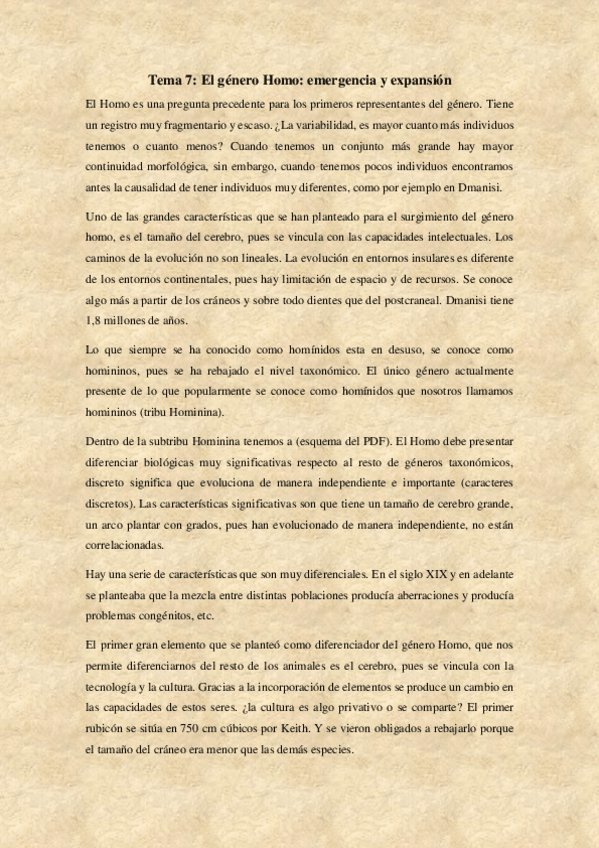 Tema 7: El género Homo: emergencia y expansión

El Homo es una pregunta precedente para los primeros representantes del género. Tiene un registro muy fragmentario y escaso. ¿La variabilidad, es mayor cuanto más individuos tenemos o cuanto menos? Cuando tenemos un conjunto más grande hay mayor continuidad morfológica, sin embargo, cuando tenemos pocos individuos encontramos antes la causalidad de tener individuos muy diferentes, como por ejemplo en Dmanisi.

Uno de las grandes características que se han planteado para el surgimiento del género homo, es el tamaño del cerebro, pues se vincula con las capacidades intelectuales. Los caminos de la evolución no son lineales. La evolución en entornos insulares es diferente de los entornos continentales, pues hay limitación de espacio y de recursos. Se conoce algo más a partir de los cráneos y sobre todo dientes que del postcraneal. Dmanisi tiene 1,8 millones de años.

Lo que siempre se ha conocido como homínidos esta en desuso, se conoce como homininos, pues se ha rebajado el nivel taxonómico. El único género actualmente presente de lo que popularmente se conoce como homínidos que nosotros llamamos homininos (tribu Hominina).

Dentro de la subtribu Hominina tenemos a (esquema del PDF). El Homo debe presentar diferenciar biológicas muy significativas respecto al resto de géneros taxonómicos, discreto significa que evoluciona de manera independiente e importante (caracteres discretos). Las características significativas son que tiene un tamaño de cerebro grande, un arco plantar con grados, pues han evolucionado de manera independiente, no están correlacionadas.

Hay una serie de características que son muy diferenciales. En el siglo XIX y en adelante se planteaba que la mezcla entre distintas poblaciones producía aberraciones y producía problemas congénitos, etc.

El primer gran elemento que se planteó como diferenciador del género Homo, que nos permite diferenciarnos del resto de los animales es el cerebro, pues se vincula con la tecnología y la cultura. Gracias a la incorporación de elementos se produce un cambio en las capacidades de estos seres. ¿la cultura es algo privativo o se comparte? El primer rubicón se sitúa en 750 cm cúbicos por Keith. Y se vieron obligados a rebajarlo porque el tamaño del cráneo era menor que las demás especies.